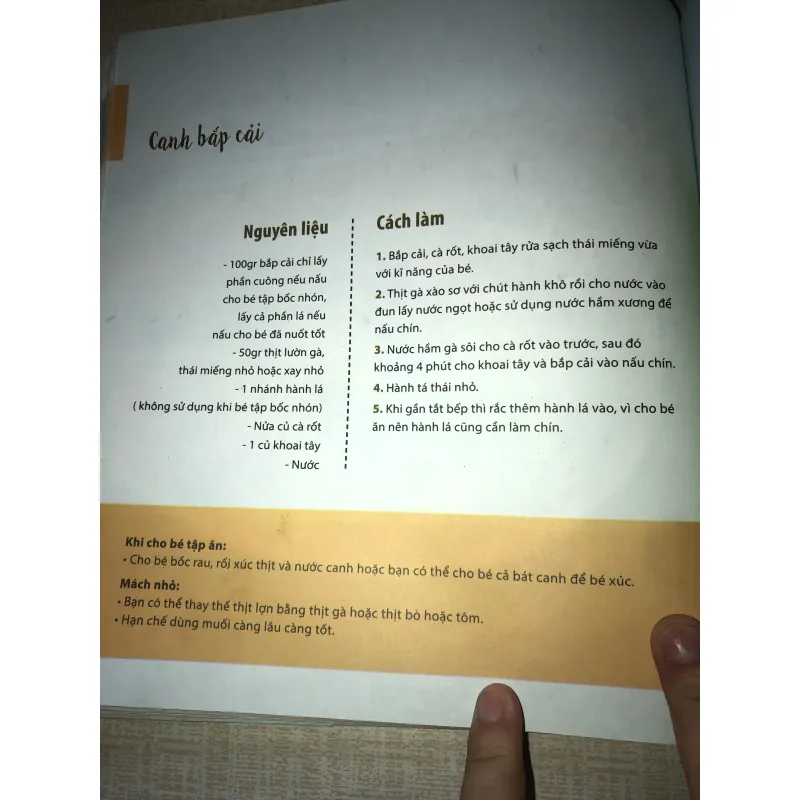 Canh bắp cải

Nguyên liệu

- 100gr bắp cải chỉ lấy phần cuông nếu nấu cho bé tập bốc nhón, lấy cả phần lá nếu nấu cho bé đã nuốt tốt
- 50gr thịt lườn gà, thái miếng nhỏ hoặc xay nhỏ
- 1 nhánh hành lá
( không sử dụng khi bé tập bốc nhón)
- Nửa củ cà rốt
- 1 củ khoai tây
- Nước

Cách làm

1. Bắp cải, cà rốt, khoai tây rửa sạch thái miếng vừa với kĩ năng của bé.

2. Thịt gà xào sơ với chút hành khô rồi cho nước vào đun lấy nước ngọt hoặc sử dụng nước hầm xương để nấu chín.

3. Nước hầm gà sôi cho cà rốt vào trước, sau đó khoảng 4 phút cho khoai tây và bắp cải vào nấu chín.

4. Hành tá thái nhỏ.

5. Khi gần tắt bếp thì rắc thêm hành lá vào, vì cho bé ăn nên hành lá cũng cần làm chín.

Khi cho bé tập ăn:
• Cho bé bốc rau, rồi xúc thịt và nước canh hoặc bạn có thể cho bé cả bát canh để bé xúc.

Mách nhỏ:
• Bạn có thể thay thế thịt lợn bằng thịt gà hoặc thịt bò hoặc tôm.
• Hạn chế dùng muối càng lâu càng tốt.